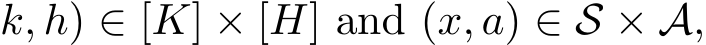 $k, h) \in [K] \times [H]$ and $(x, a) \in \mathcal{S} \times \mathcal{A}$,